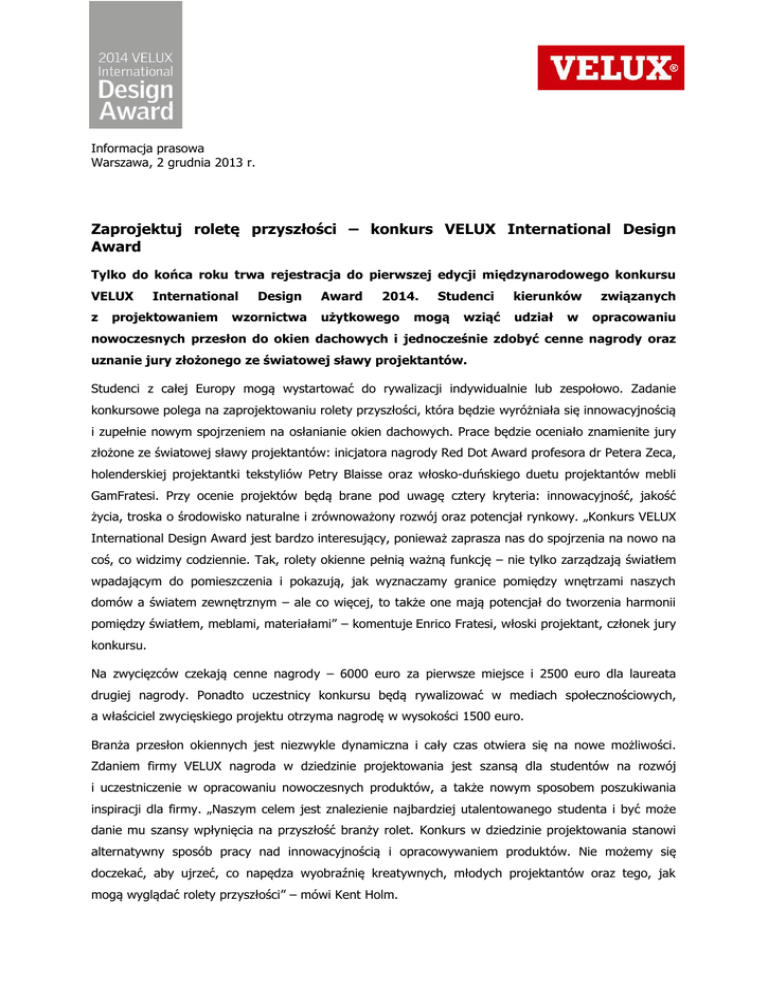 2014 VELUX
International
Design
Award

VELUX®

Informacja prasowa
Warszawa, 2 grudnia 2013 r.

Zaprojektuj roletę przyszłości – konkurs VELUX International Design Award

Tylko do końca roku trwa rejestracja do pierwszej edycji międzynarodowego konkursu VELUX International Design Award 2014. Studenci kierunków związanych z projektowaniem wzornictwa użytkowego mogą wziąć udział w opracowaniu nowoczesnych przesłon do okien dachowych i jednocześnie zdobyć cenne nagrody oraz uznanie jury złożonego ze światowej sławy projektantów.

Studenci z całej Europy mogą wystartować do rywalizacji indywidualnie lub zespołowo. Zadanie konkursowe polega na zaprojektowaniu rolety przyszłości, która będzie wyróżniała się innowacyjnością i zupełnie nowym spojrzeniem na osłanianie okien dachowych. Prace będzie oceniało znamienite jury złożone ze światowej sławy projektantów: inicjatora nagrody Red Dot Award profesora dr Petera Zeca, holenderskiej projektantki tekstyliów Petry Blaisse oraz włosko-duńskiego duetu projektantów mebli GamFratesi. Przy ocenie projektów będą brane pod uwagę cztery kryteria: innowacyjność, jakość życia, troska o środowisko naturalne i zrównoważony rozwój oraz potencjał rynkowy. „Konkurs VELUX International Design Award jest bardzo interesujący, ponieważ zaprasza nas do spojrzenia na nowo na coś, co widzimy codziennie. Tak, rolety okienne pełnią ważną funkcję – nie tylko zarządzają światłem wpadającym do pomieszczenia i pokazują, jak wyznaczamy granice pomiędzy wnętrzami naszych domów a światem zewnętrznym – ale co więcej, to także one mają potencjał do tworzenia harmonii pomiędzy światłem, meblami, materiałami" – komentuje Enrico Fratesi, włoski projektant, członek jury konkursu.

Na zwycięzców czekają cenne nagrody – 6000 euro za pierwsze miejsce i 2500 euro dla laureata drugiej nagrody. Ponadto uczestnicy konkursu będą rywalizować w mediach społecznościowych, a właściciel zwycięskiego projektu otrzyma nagrodę w wysokości 1500 euro.

Branża przesłon okiennych jest niezwykle dynamiczna i cały czas otwiera się na nowe możliwości. Zdaniem firmy VELUX nagroda w dziedzinie projektowania jest szansą dla studentów na rozwój i uczestniczenie w opracowaniu nowoczesnych produktów, a także nowym sposobem poszukiwania inspiracji dla firmy. „Naszym celem jest znalezienie najbardziej utalentowanego studenta i być może danie mu szansy wpłynięcia na przyszłość branży rolet. Konkurs w dziedzinie projektowania stanowi alternatywny sposób pracy nad innowacyjnością i opracowywaniem produktów. Nie możemy się doczekać, aby ujrzeć, co napędza wyobraźnię kreatywnych, młodych projektantów oraz tego, jak mogą wyglądać rolety przyszłości" – mówi Kent Holm.